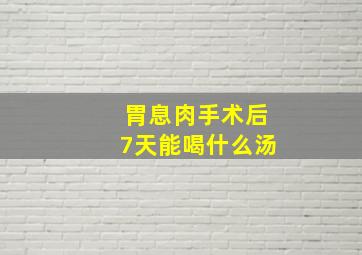 胃息肉手术后
7天能喝什么汤